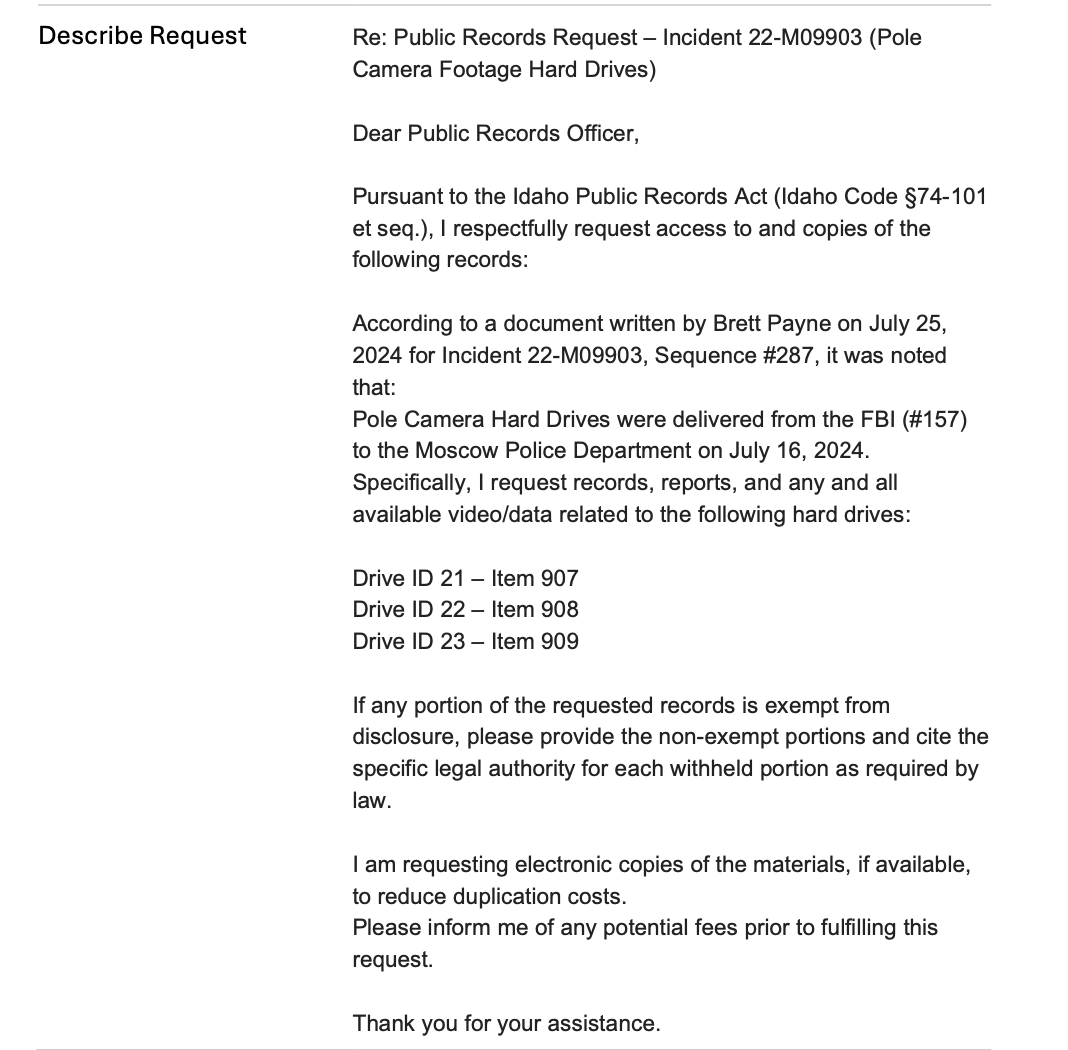 Describe Request

Re: Public Records Request – Incident 22-M09903 (Pole Camera Footage Hard Drives)

Dear Public Records Officer,

Pursuant to the Idaho Public Records Act (Idaho Code §74-101 et seq.), I respectfully request access to and copies of the following records:

According to a document written by Brett Payne on July 25, 2024 for Incident 22-M09903, Sequence #287, it was noted that:
Pole Camera Hard Drives were delivered from the FBI (#157) to the Moscow Police Department on July 16, 2024.
Specifically, I request records, reports, and any and all available video/data related to the following hard drives:

Drive ID 21 – Item 907
Drive ID 22 – Item 908
Drive ID 23 – Item 909

If any portion of the requested records is exempt from disclosure, please provide the non-exempt portions and cite the specific legal authority for each withheld portion as required by law.

I am requesting electronic copies of the materials, if available, to reduce duplication costs.
Please inform me of any potential fees prior to fulfilling this request.

Thank you for your assistance.